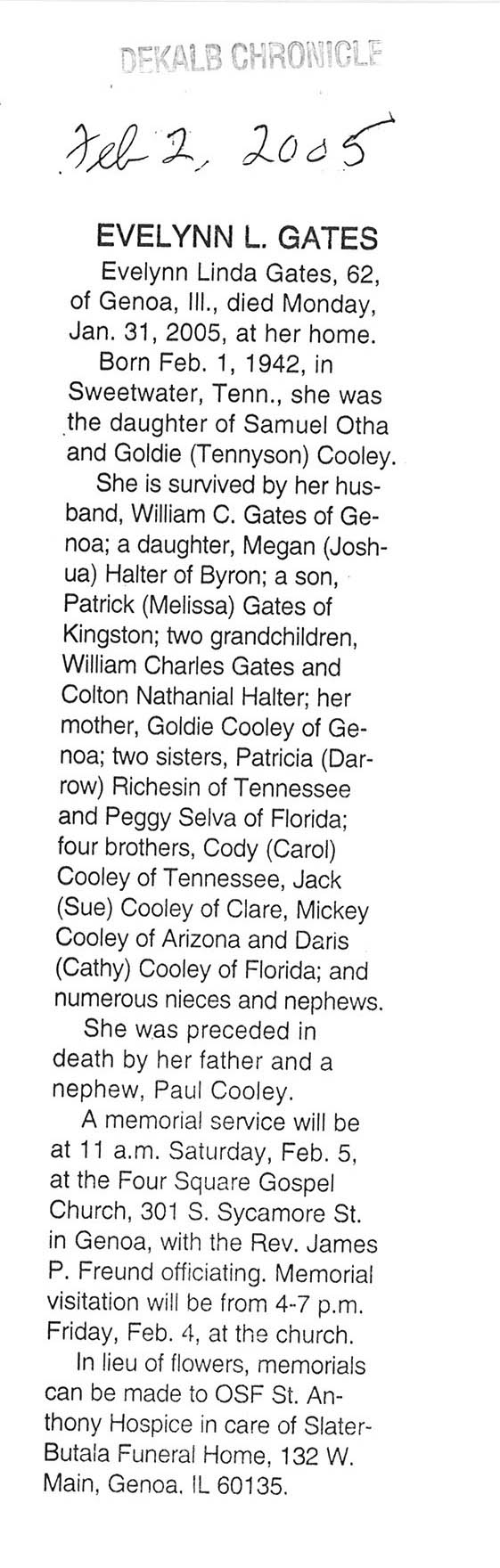 DEKALB CHRONICLE

Feb 2, 2005

EVELYNN L. GATES

Evelynn Linda Gates, 62, of Genoa, Ill., died Monday, Jan. 31, 2005, at her home.

Born Feb. 1, 1942, in Sweetwater, Tenn., she was the daughter of Samuel Otha and Goldie (Tennyson) Cooley.

She is survived by her husband, William C. Gates of Genoa; a daughter, Megan (Joshua) Halter of Byron; a son, Patrick (Melissa) Gates of Kingston; two grandchildren, William Charles Gates and Colton Nathanial Halter; her mother, Goldie Cooley of Genoa; two sisters, Patricia (Darrow) Richesin of Tennessee and Peggy Selva of Florida; four brothers, Cody (Carol) Cooley of Tennessee, Jack (Sue) Cooley of Clare, Mickey Cooley of Arizona and Daris (Cathy) Cooley of Florida; and numerous nieces and nephews.

She was preceded in death by her father and a nephew, Paul Cooley.

A memorial service will be at 11 a.m. Saturday, Feb. 5, at the Four Square Gospel Church, 301 S. Sycamore St. in Genoa, with the Rev. James P. Freund officiating. Memorial visitation will be from 4-7 p.m. Friday, Feb. 4, at the church.

In lieu of flowers, memorials can be made to OSF St. Anthony Hospice in care of Slater-Butala Funeral Home, 132 W. Main, Genoa, IL 60135.